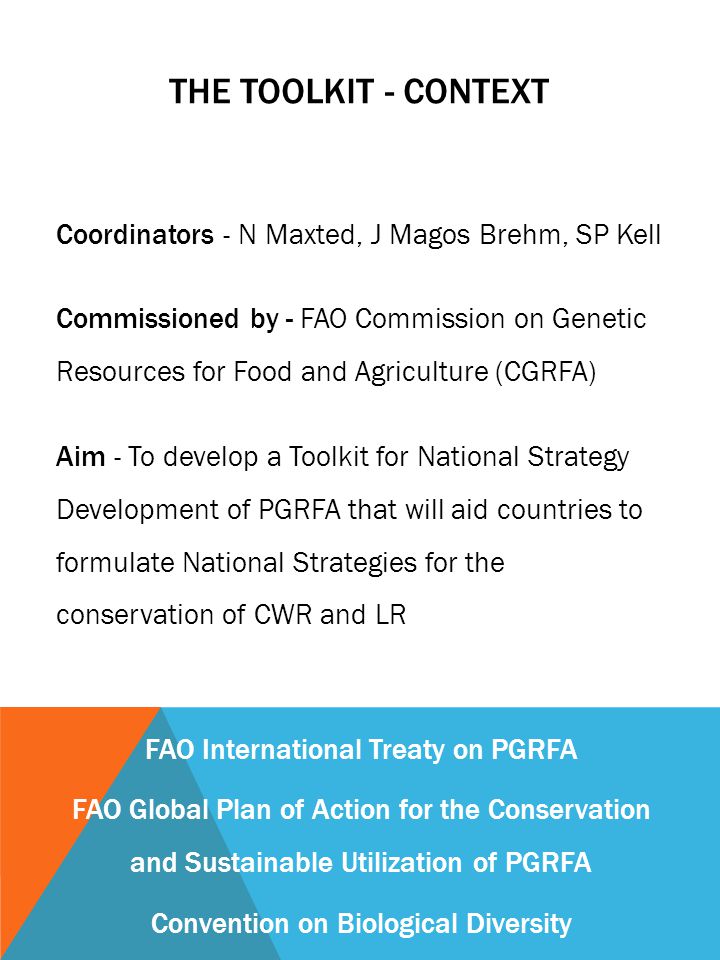 THE TOOLKIT - CONTEXT

Coordinators - N Maxted, J Magos Brehm, SP Kell

Commissioned by - FAO Commission on Genetic Resources for Food and Agriculture (CGRFA)

Aim - To develop a Toolkit for National Strategy Development of PGRFA that will aid countries to formulate National Strategies for the conservation of CWR and LR

FAO International Treaty on PGRFA

FAO Global Plan of Action for the Conservation and Sustainable Utilization of PGRFA

Convention on Biological Diversity